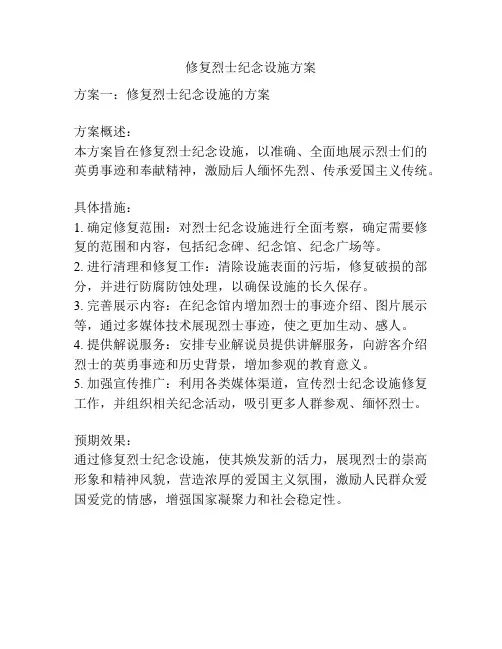 修复烈士纪念设施方案

方案一：修复烈士纪念设施的方案

方案概述：
本方案旨在修复烈士纪念设施，以准确、全面地展示烈士们的英勇事迹和奉献精神，激励后人缅怀先烈、传承爱国主义传统。

具体措施：
1. 确定修复范围：对烈士纪念设施进行全面考察，确定需要修复的范围和内容，包括纪念碑、纪念馆、纪念广场等。
2. 进行清理和修复工作：清除设施表面的污垢，修复破损的部分，并进行防腐防蚀处理，以确保设施的长久保存。
3. 完善展示内容：在纪念馆内增加烈士的事迹介绍、图片展示等，通过多媒体技术展现烈士事迹，使之更加生动、感人。
4. 提供解说服务：安排专业解说员提供讲解服务，向游客介绍烈士的英勇事迹和历史背景，增加参观的教育意义。
5. 加强宣传推广：利用各类媒体渠道，宣传烈士纪念设施修复工作，并组织相关纪念活动，吸引更多人群参观、缅怀烈士。

预期效果：
通过修复烈士纪念设施，使其焕发新的活力，展现烈士的崇高形象和精神风貌，营造浓厚的爱国主义氛围，激励人民群众爱国爱党的情感，增强国家凝聚力和社会稳定性。